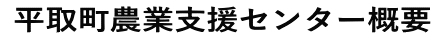 平取町農業支援センター概要